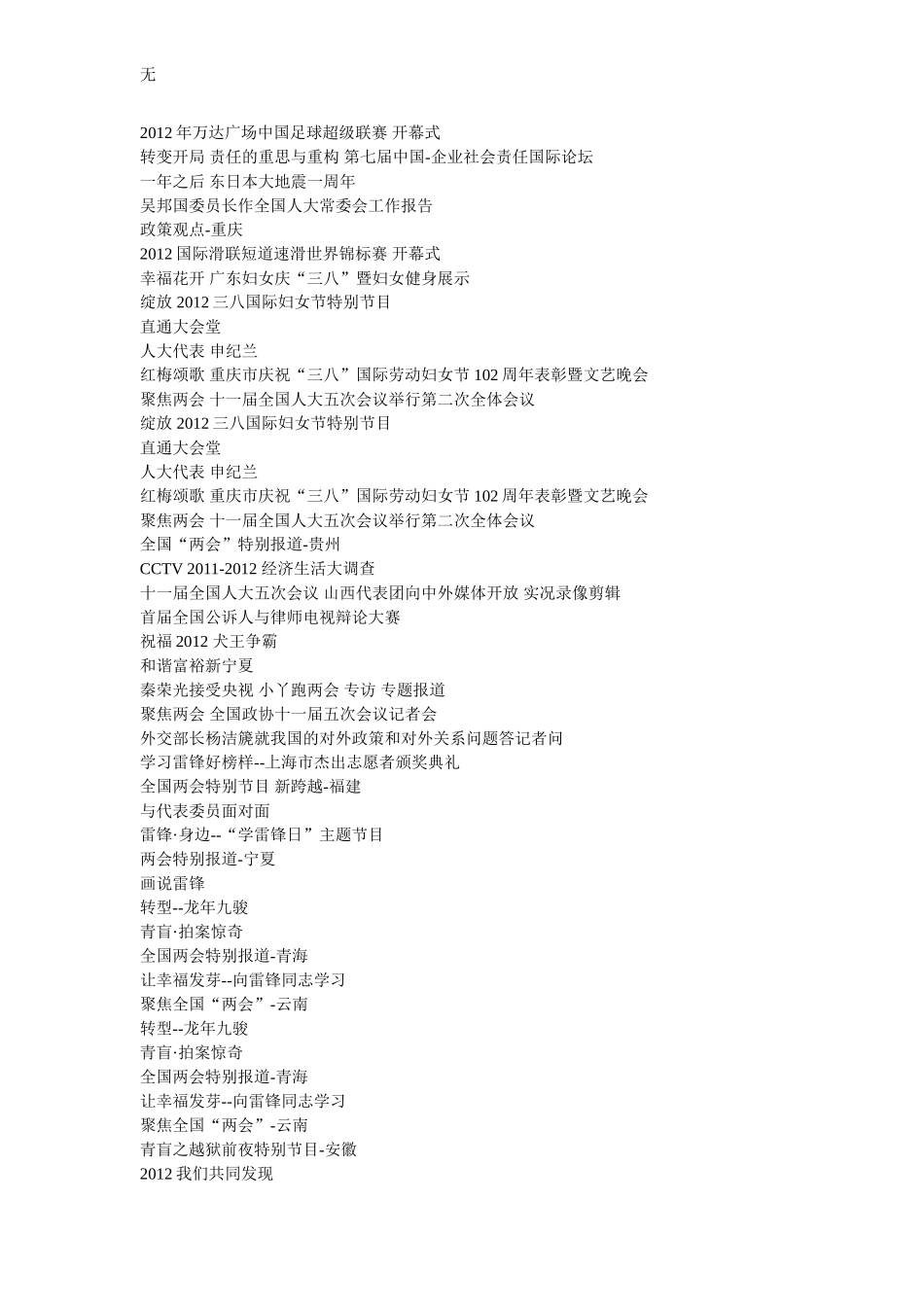 无

2012 年万达广场中国足球超级联赛 开幕式
转变开局 责任的重思与重构 第七届中国-企业社会责任国际论坛
一年之后 东日本大地震一周年
吴邦国委员长作全国人大常委会工作报告
政策观点-重庆
2012 国际滑联短道速滑世界锦标赛 开幕式
幸福花开 广东妇女庆“三八”暨妇女健身展示
绽放 2012 三八国际妇女节特别节目
直通大会堂
人大代表 申纪兰
红梅颂歌 重庆市庆祝“三八”国际劳动妇女节 102 周年表彰暨文艺晚会
聚焦两会 十一届全国人大五次会议举行第二次全体会议
绽放 2012 三八国际妇女节特别节目
直通大会堂
人大代表 申纪兰
红梅颂歌 重庆市庆祝“三八”国际劳动妇女节 102 周年表彰暨文艺晚会
聚焦两会 十一届全国人大五次会议举行第二次全体会议
全国“两会”特别报道-贵州
CCTV 2011-2012 经济生活大调查
十一届全国人大五次会议 山西代表团向中外媒体开放 实况录像剪辑
首届全国公诉人与律师电视辩论大赛
祝福 2012 犬王争霸
和谐富裕新宁夏
秦荣光接受央视 小丫跑两会 专访 专题报道
聚焦两会 全国政协十一届五次会议记者会
外交部长杨洁篪就我国的对外政策和对外关系问题答记者问
学习雷锋好榜样--上海市杰出志愿者颁奖典礼
全国两会特别节目 新跨越-福建
与代表委员面对面
雷锋·身边--“学雷锋日”主题节目
两会特别报道-宁夏
画说雷锋
转型--龙年九骏
青盲·拍案惊奇
全国两会特别报道-青海
让幸福发芽--向雷锋同志学习
聚焦全国“两会”-云南
转型--龙年九骏
青盲·拍案惊奇
全国两会特别报道-青海
让幸福发芽--向雷锋同志学习
聚焦全国“两会”-云南
青盲之越狱前夜特别节目-安徽
2012 我们共同发现